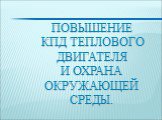 ПОВЫШЕНИЕ КПД ТЕПЛОВОГО ДВИГАТЕЛЯ И ОХРАНА ОКРУЖАЮЩЕЙ СРЕДЫ.